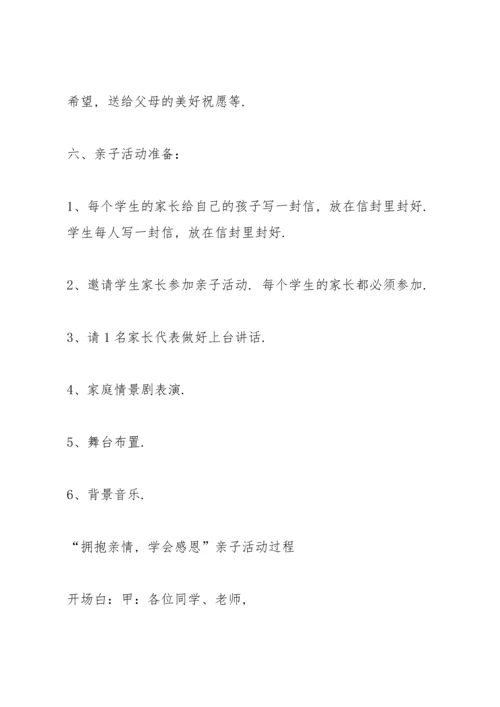 希望，送给父母的美好祝愿等.

六、亲子活动准备：

1、每个学生的家长给自己的孩子写一封信，放在信封里封好. 学生每人写一封信，放在信封里封好.

2、邀请学生家长参加亲子活动. 每个学生的家长都必须参加.

3、请 1 名家长代表做好上台讲话.

4、家庭情景剧表演.

5、舞台布置.

6、背景音乐.

“拥抱亲情，学会感恩”亲子活动过程

开场白：甲：各位同学、老师，